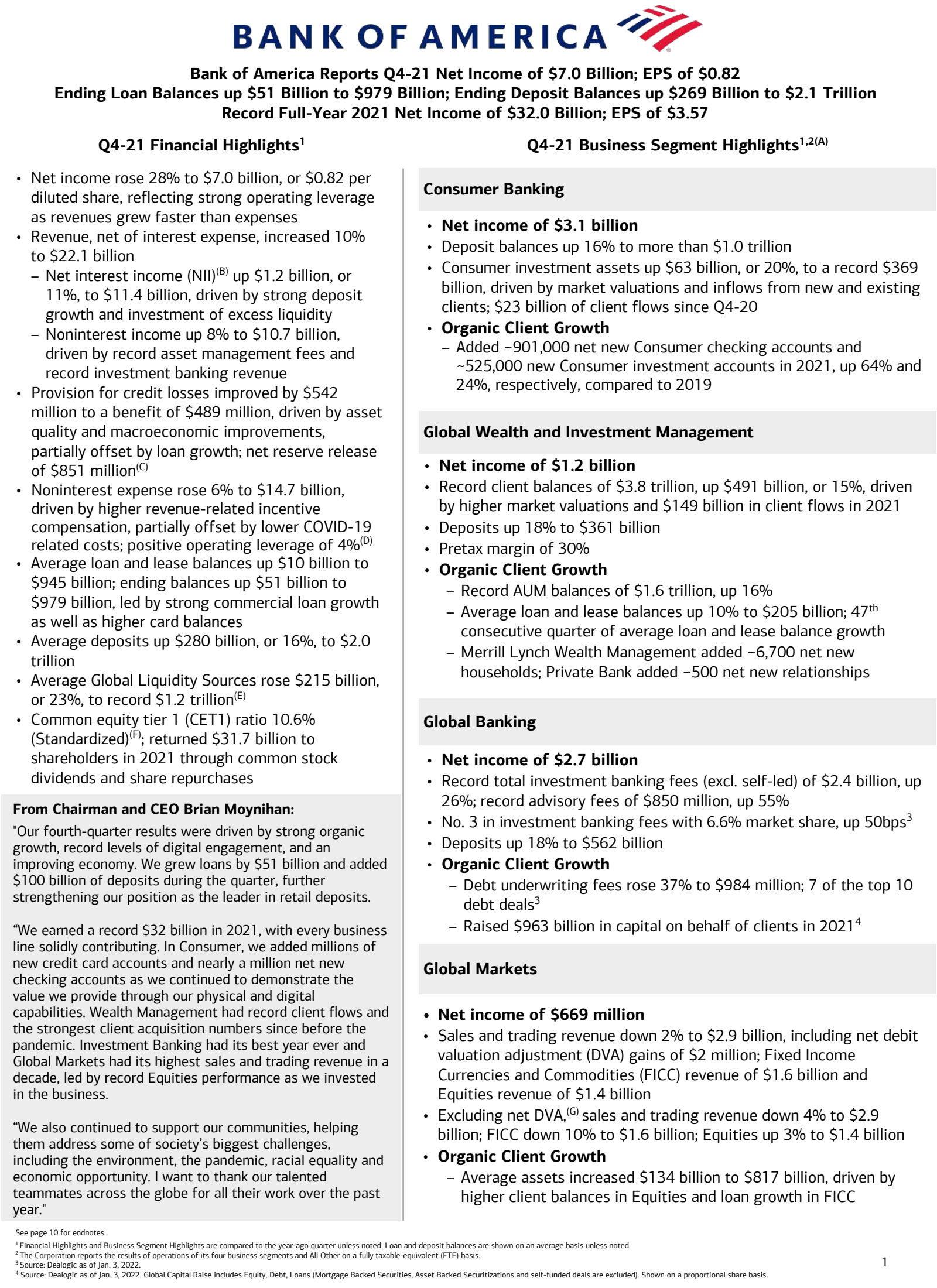 BANK OF AMERICA

Bank of America Reports Q4-21 Net Income of $7.0 Billion; EPS of $0.82
Ending Loan Balances up $51 Billion to $979 Billion; Ending Deposit Balances up $269 Billion to $2.1 Trillion
Record Full-Year 2021 Net Income of $32.0 Billion; EPS of $3.57

Q4-21 Financial Highlights$^{1}$

• Net income rose 28% to $7.0 billion, or $0.82 per diluted share, reflecting strong operating leverage as revenues grew faster than expenses
• Revenue, net of interest expense, increased 10% to $22.1 billion
- Net interest income (NII)$^{(B)}$ up $1.2 billion, or 11%, to $11.4 billion, driven by strong deposit growth and investment of excess liquidity
- Noninterest income up 8% to $10.7 billion, driven by record asset management fees and record investment banking revenue
• Provision for credit losses improved by $542 million to a benefit of $489 million, driven by asset quality and macroeconomic improvements, partially offset by loan growth; net reserve release of $851 million$^{(C)}$
• Noninterest expense rose 6% to $14.7 billion, driven by higher revenue-related incentive compensation, partially offset by lower COVID-19 related costs; positive operating leverage of 4%$^{(D)}$
• Average loan and lease balances up $10 billion to $945 billion; ending balances up $51 billion to $979 billion, led by strong commercial loan growth as well as higher card balances
• Average deposits up $280 billion, or 16%, to $2.0 trillion
• Average Global Liquidity Sources rose $215 billion, or 23%, to record $1.2 trillion$^{(E)}$
• Common equity tier 1 (CET1) ratio 10.6% (Standardized)$^{(F)}$; returned $31.7 billion to shareholders in 2021 through common stock dividends and share repurchases

From Chairman and CEO Brian Moynihan:

"Our fourth-quarter results were driven by strong organic growth, record levels of digital engagement, and an improving economy. We grew loans by $51 billion and added $100 billion of deposits during the quarter, further strengthening our position as the leader in retail deposits.

"We earned a record $32 billion in 2021, with every business line solidly contributing. In Consumer, we added millions of new credit card accounts and nearly a million net new checking accounts as we continued to demonstrate the value we provide through our physical and digital capabilities. Wealth Management had record client flows and the strongest client acquisition numbers since before the pandemic. Investment Banking had its best year ever and Global Markets had its highest sales and trading revenue in a decade, led by record Equities performance as we invested in the business.

"We also continued to support our communities, helping them address some of society's biggest challenges, including the environment, the pandemic, racial equality and economic opportunity. I want to thank our talented teammates across the globe for all their work over the past year."

Q4-21 Business Segment Highlights$^{1,2(A)}$

Consumer Banking

• Net income of $3.1 billion
• Deposit balances up 16% to more than $1.0 trillion
• Consumer investment assets up $63 billion, or 20%, to a record $369 billion, driven by market valuations and inflows from new and existing clients; $23 billion of client flows since Q4-20
• Organic Client Growth
- Added ~901,000 net new Consumer checking accounts and ~525,000 new Consumer investment accounts in 2021, up 64% and 24%, respectively, compared to 2019

Global Wealth and Investment Management

• Net income of $1.2 billion
• Record client balances of $3.8 trillion, up $491 billion, or 15%, driven by higher market valuations and $149 billion in client flows in 2021
• Deposits up 18% to $361 billion
• Pretax margin of 30%
• Organic Client Growth
- Record AUM balances of $1.6 trillion, up 16%
- Average loan and lease balances up 10% to $205 billion; 47th consecutive quarter of average loan and lease balance growth
- Merrill Lynch Wealth Management added ~6,700 net new households; Private Bank added ~500 net new relationships

Global Banking

• Net income of $2.7 billion
• Record total investment banking fees (excl. self-led) of $2.4 billion, up 26%; record advisory fees of $850 million, up 55%
• No. 3 in investment banking fees with 6.6% market share, up 50bps$^{3}$
• Deposits up 18% to $562 billion
• Organic Client Growth
- Debt underwriting fees rose 37% to $984 million; 7 of the top 10 debt deals$^{3}$
- Raised $963 billion in capital on behalf of clients in 2021$^{4}$

Global Markets

• Net income of $669 million
• Sales and trading revenue down 2% to $2.9 billion, including net debit valuation adjustment (DVA) gains of $2 million; Fixed Income Currencies and Commodities (FICC) revenue of $1.6 billion and Equities revenue of $1.4 billion
• Excluding net DVA,$^{(G)}$ sales and trading revenue down 4% to $2.9 billion; FICC down 10% to $1.6 billion; Equities up 3% to $1.4 billion
• Organic Client Growth
- Average assets increased $134 billion to $817 billion, driven by higher client balances in Equities and loan growth in FICC

See page 10 for endnotes.
$^{1}$ Financial Highlights and Business Segment Highlights are compared to the year-ago quarter unless noted. Loan and deposit balances are shown on an average basis unless noted.
$^{2}$ The Corporation reports the results of operations of its four business segments and All Other on a fully taxable-equivalent (FTE) basis.
$^{3}$ Source: Dealogic as of Jan. 3, 2022.
$^{4}$ Source: Dealogic as of Jan. 3, 2022. Global Capital Raise includes Equity, Debt, Loans (Mortgage Backed Securities, Asset Backed Securitizations and self-funded deals are excluded). Shown on a proportional share basis.

1